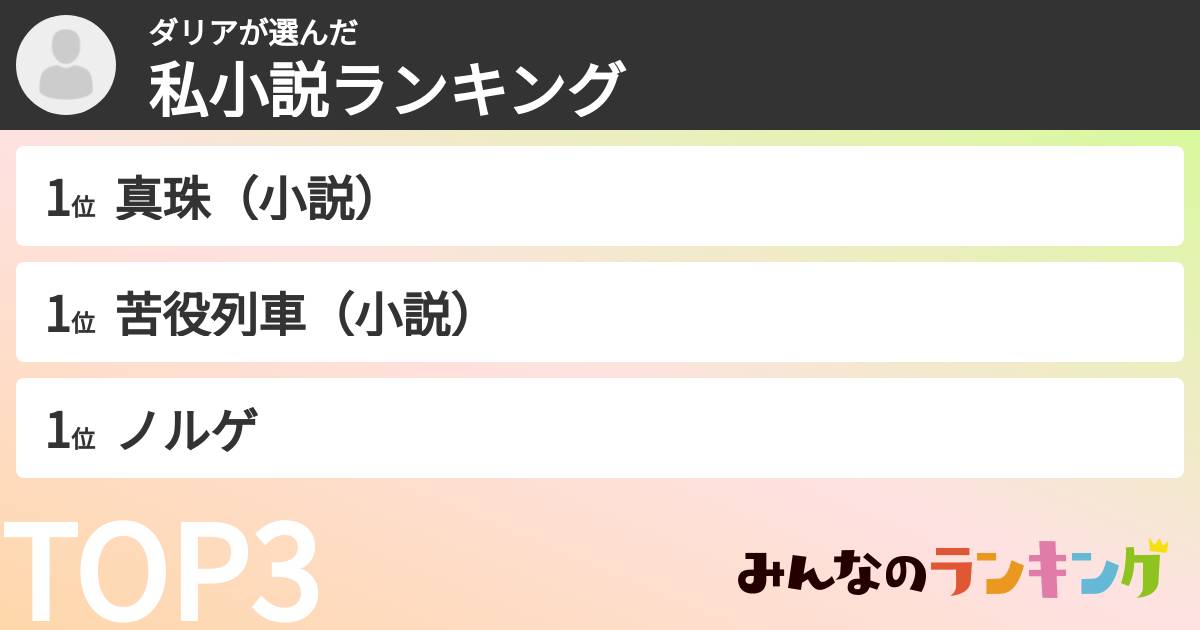 ダリアが選んだ
私小説ランキング

1位 真珠（小説）

1位 苦役列車（小説）

1位 ノルゲ

TOP3

みんなのランキング